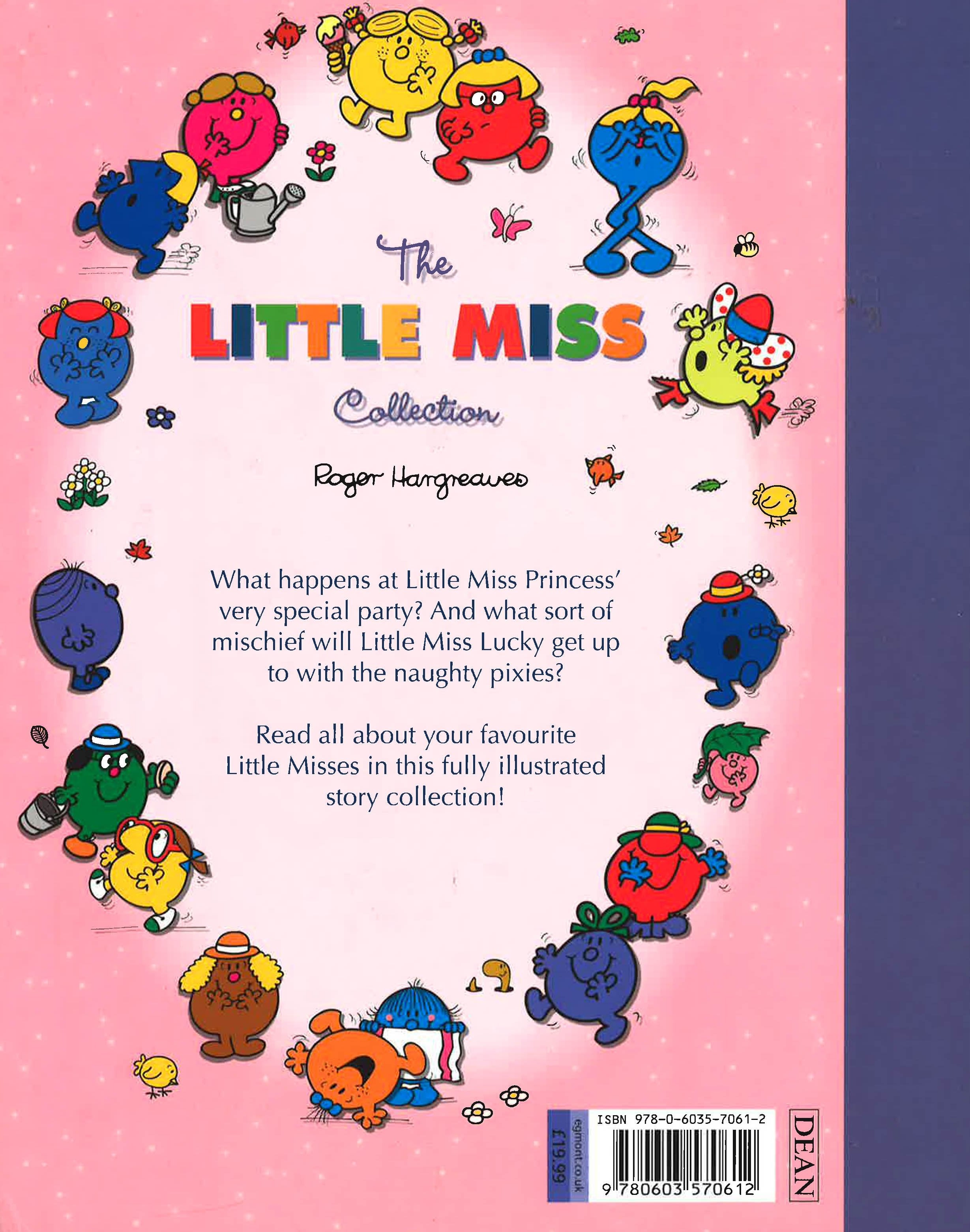 The

LITTLE MISS

Collection

Roger Hargreaves

What happens at Little Miss Princess' very special party? And what sort of mischief will Little Miss Lucky get up to with the naughty pixies?

Read all about your favourite Little Misses in this fully illustrated story collection!

£19.99
egmont.co.uk

ISBN 978-0-6035-7061-2

9 780603 570612

DEAN